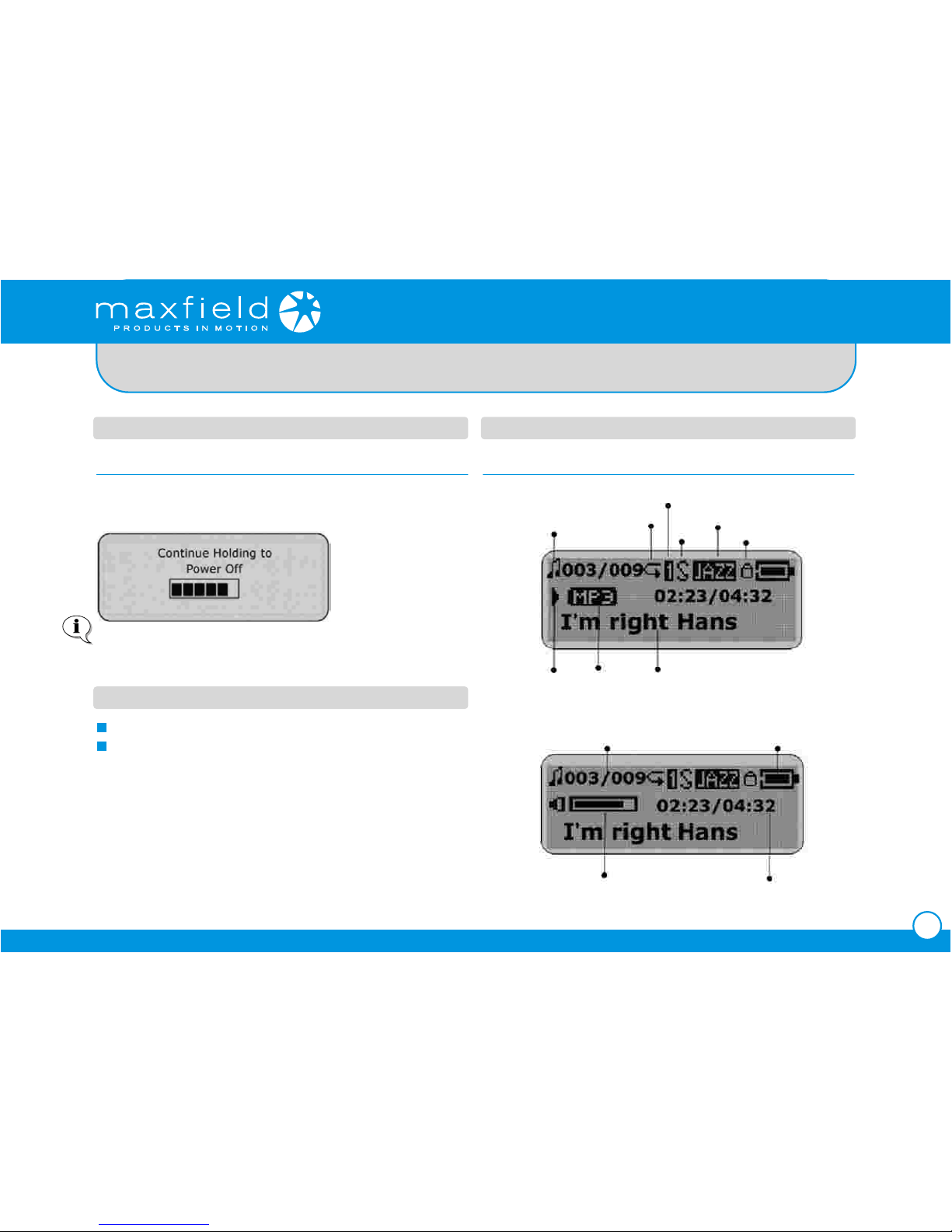 maxfield
PRODUCTS IN MOTION

Continue Holding to
Power Off

003/009 1 JAZZ
MP3 02:23/04:32
I'm right Hans

003/009 1 JAZZ
02:23/04:32
I'm right Hans